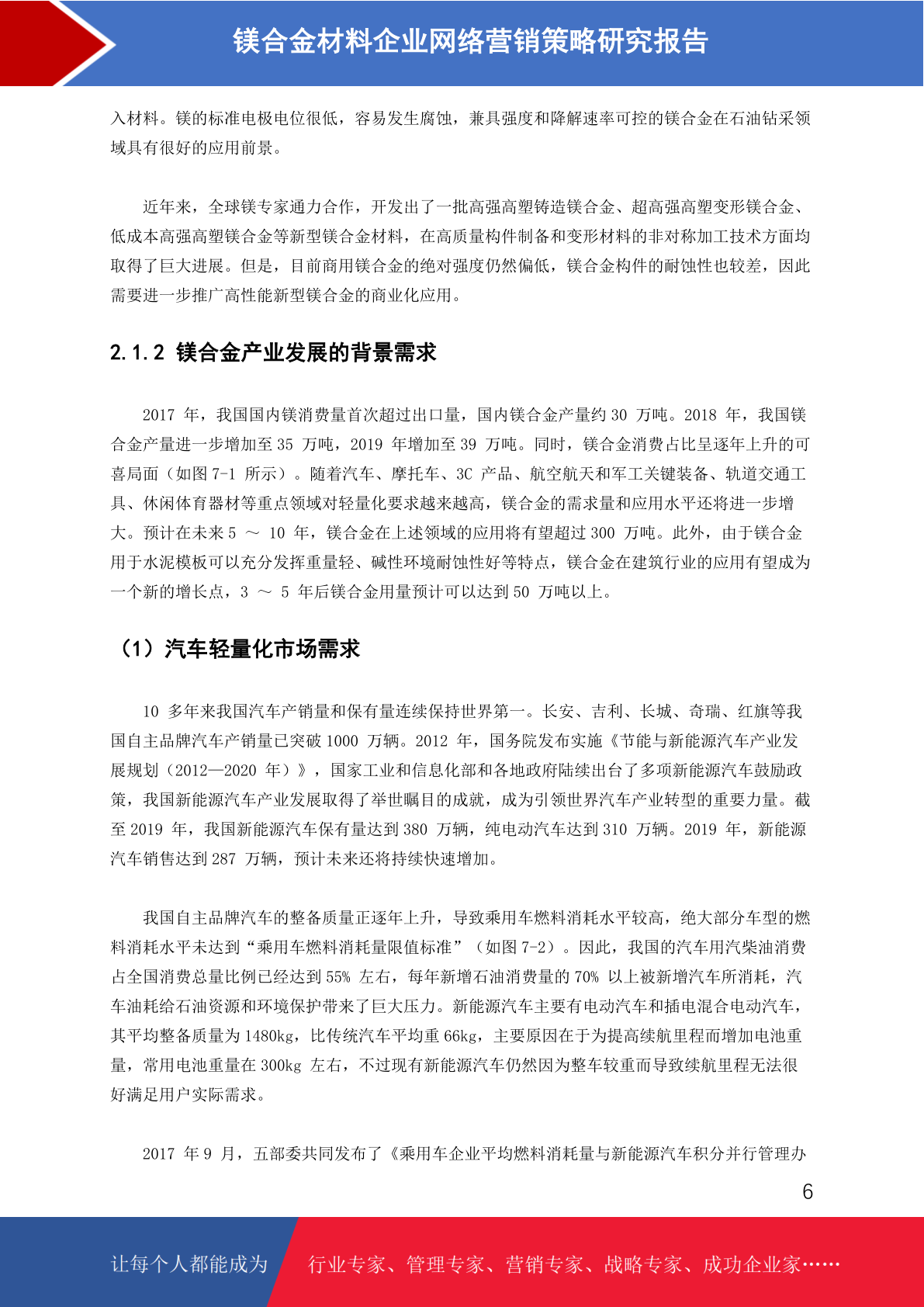 镁合金材料企业网络营销策略研究报告

入材料。镁的标准电极电位很低，容易发生腐蚀，兼具强度和降解速率可控的镁合金在石油钻采领域具有很好的应用前景。

近年来，全球镁专家通力合作，开发出了一批高强高塑铸造镁合金、超高强高塑变形镁合金、低成本高强高塑镁合金等新型镁合金材料，在高质量构件制备和变形材料的非对称加工技术方面均取得了巨大进展。但是，目前商用镁合金的绝对强度仍然偏低，镁合金构件的耐蚀性也较差，因此需要进一步推广高性能新型镁合金的商业化应用。

2.1.2 镁合金产业发展的背景需求

2017 年，我国国内镁消费量首次超过出口量，国内镁合金产量约 30 万吨。2018 年，我国镁合金产量进一步增加至 35 万吨，2019 年增加至 39 万吨。同时，镁合金消费占比呈逐年上升的可喜局面（如图 7-1 所示）。随着汽车、摩托车、3C 产品、航空航天和军工关键装备、轨道交通工具、休闲体育器材等重点领域对轻量化要求越来越高，镁合金的需求量和应用水平还将进一步增大。预计在未来 5 ～ 10 年，镁合金在上述领域的应用将有望超过 300 万吨。此外，由于镁合金用于水泥模板可以充分发挥重量轻、碱性环境耐蚀性好等特点，镁合金在建筑行业的应用有望成为一个新的增长点，3 ～ 5 年后镁合金用量预计可以达到 50 万吨以上。

（1）汽车轻量化市场需求

10 多年来我国汽车产销量和保有量连续保持世界第一。长安、吉利、长城、奇瑞、红旗等我国自主品牌汽车产销量已突破 1000 万辆。2012 年，国务院发布实施《节能与新能源汽车产业发展规划（2012—2020 年）》，国家工业和信息化部和各地政府陆续出台了多项新能源汽车鼓励政策，我国新能源汽车产业发展取得了举世瞩目的成就，成为引领世界汽车产业转型的重要力量。截至 2019 年，我国新能源汽车保有量达到 380 万辆，纯电动汽车达到 310 万辆。2019 年，新能源汽车销售达到 287 万辆，预计未来还将持续快速增加。

我国自主品牌汽车的整备质量正逐年上升，导致乘用车燃料消耗水平较高，绝大部分车型的燃料消耗水平未达到“乘用车燃料消耗量限值标准”（如图 7-2）。因此，我国的汽车用汽柴油消费占全国消费总量比例已经达到 55% 左右，每年新增石油消费量的 70% 以上被新增汽车所消耗，汽车油耗给石油资源和环境保护带来了巨大压力。新能源汽车主要有电动汽车和插电混合电动汽车，其平均整备质量为 1480kg，比传统汽车平均重 66kg，主要原因在于为提高续航里程而增加电池重量，常用电池重量在 300kg 左右，不过现有新能源汽车仍然因为整车较重而导致续航里程无法很好满足用户实际需求。

2017 年 9 月，五部委共同发布了《乘用车企业平均燃料消耗量与新能源汽车积分并行管理办

6

让每个人都能成为 行业专家、管理专家、营销专家、战略专家、成功企业家……